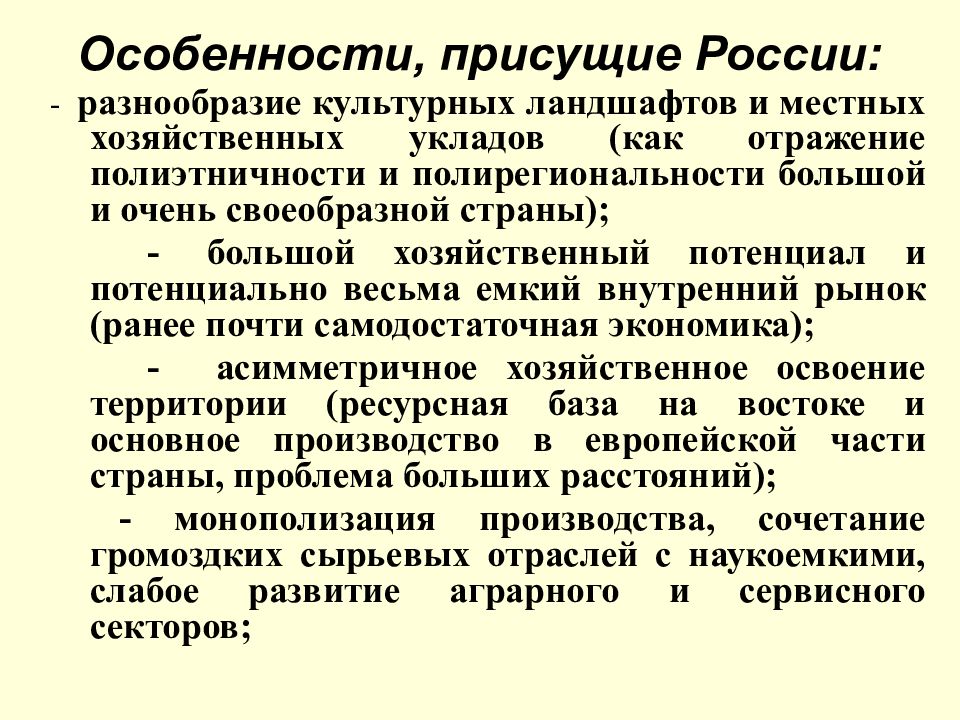 Особенности, присущие России:

- разнообразие культурных ландшафтов и местных хозяйственных укладов (как отражение полиэтничности и полирегиональности большой и очень своеобразной страны);

- большой хозяйственный потенциал и потенциально весьма емкий внутренний рынок (ранее почти самодостаточная экономика);

- асимметричное хозяйственное освоение территории (ресурсная база на востоке и основное производство в европейской части страны, проблема больших расстояний);

- монополизация производства, сочетание громоздких сырьевых отраслей с наукоемкими, слабое развитие аграрного и сервисного секторов;